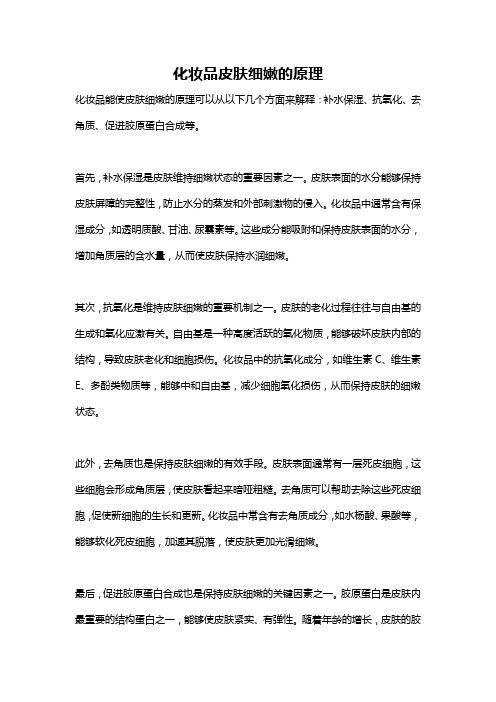 化妆品皮肤细嫩的原理

化妆品能使皮肤细嫩的原理可以从以下几个方面来解释：补水保湿、抗氧化、去角质、促进胶原蛋白合成等。

首先，补水保湿是皮肤维持细嫩状态的重要因素之一。皮肤表面的水分能够保持皮肤屏障的完整性，防止水分的蒸发和外部刺激物的侵入。化妆品中通常含有保湿成分，如透明质酸、甘油、尿囊素等。这些成分能吸附和保持皮肤表面的水分，增加角质层的含水量，从而使皮肤保持水润细嫩。

其次，抗氧化是维持皮肤细嫩的重要机制之一。皮肤的老化过程往往与自由基的生成和氧化应激有关。自由基是一种高度活跃的氧化物质，能够破坏皮肤内部的结构，导致皮肤老化和细胞损伤。化妆品中的抗氧化成分，如维生素 C、维生素 E、多酚类物质等，能够中和自由基，减少细胞氧化损伤，从而保持皮肤的细嫩状态。

此外，去角质也是保持皮肤细嫩的有效手段。皮肤表面通常有一层死皮细胞，这些细胞会形成角质层，使皮肤看起来暗哑粗糙。去角质可以帮助去除这些死皮细胞，促使新细胞的生长和更新。化妆品中常含有去角质成分，如水杨酸、果酸等，能够软化死皮细胞，加速其脱落，使皮肤更加光滑细嫩。

最后，促进胶原蛋白合成也是保持皮肤细嫩的关键因素之一。胶原蛋白是皮肤内最重要的结构蛋白之一，能够使皮肤紧实、有弹性。随着年龄的增长，皮肤的胶